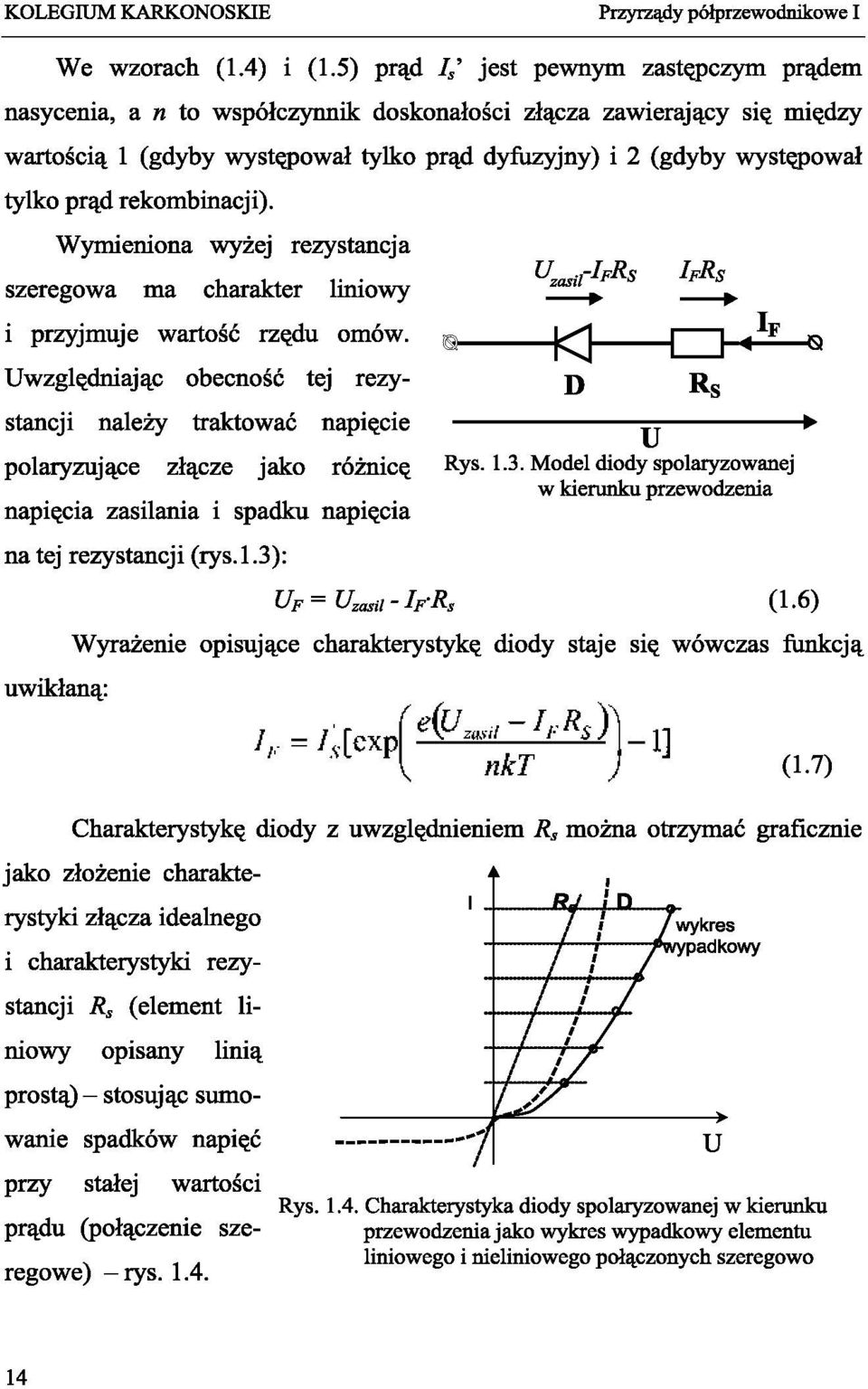 KOLEGIUM KARKONOSKIE Przyrządy półprzewodnikowe I

We wzorach (1.4) i (1.5) prąd $I_s$' jest pewnym zastępczym prądem nasycenia, a $n$ to współczynnik doskonałości złącza zawierający się między wartością 1 (gdyby występował tylko prąd dyfuzyjny) i 2 (gdyby występował tylko prąd rekombinacji).

Wymieniona wyżej rezystancja szeregowa ma charakter liniowy i przyjmuje wartość rzędu omów. Uwzględniając obecność tej rezystancji należy traktować napięcie polaryzujące złącze jako różnicę napięcia zasilania i spadku napięcia na tej rezystancji (rys.1.3):

$U_{zasil}$-$I_F R_S$ $I_F R_S$

$I_F$

D $R_S$

U

Rys. 1.3. Model diody spolaryzowanej w kierunku przewodzenia

$U_F = U_{zasil} - I_F \cdot R_s$ (1.6)

Wyrażenie opisujące charakterystykę diody staje się wówczas funkcją uwikłaną:

$I_F = I_S'[\exp\left(\frac{e(U_{zasil} - I_F R_S)}{nkT}\right) - 1]$ (1.7)

Charakterystykę diody z uwzględnieniem $R_s$ można otrzymać graficznie jako złożenie charakterystyki złącza idealnego i charakterystyki rezystancji $R_s$ (element liniowy opisany linią prostą) – stosując sumowanie spadków napięć przy stałej wartości prądu (połączenie szeregowe) – rys. 1.4.

I $R_s$ D wykres wypadkowy

U

Rys. 1.4. Charakterystyka diody spolaryzowanej w kierunku przewodzenia jako wykres wypadkowy elementu liniowego i nieliniowego połączonych szeregowo

14